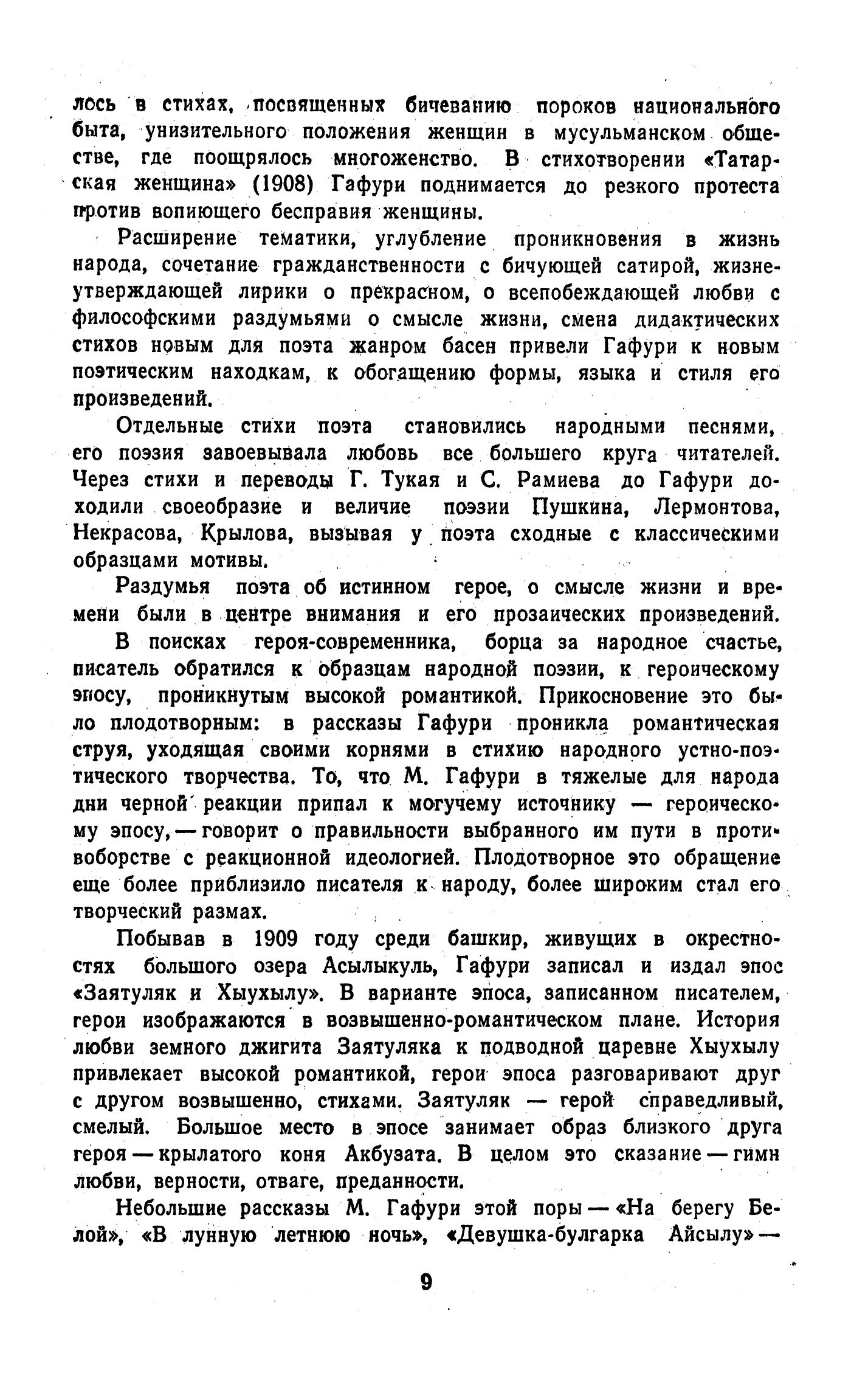 лось в стихах, посвященных бичеванию пороков национального быта, унизительного положения женщин в мусульманском обществе, где поощрялось многоженство. В стихотворении «Татарская женщина» (1908) Гафури поднимается до резкого протеста против вопиющего бесправия женщины.

Расширение тематики, углубление проникновения в жизнь народа, сочетание гражданственности с бичующей сатирой, жизнеутверждающей лирики о прекрасном, о всепобеждающей любви с философскими раздумьями о смысле жизни, смена дидактических стихов новым для поэта жанром басен привели Гафури к новым поэтическим находкам, к обогащению формы, языка и стиля его произведений.

Отдельные стихи поэта становились народными песнями, его поэзия завоевывала любовь все большего круга читателей. Через стихи и переводы Г. Тукая и С. Рамиева до Гафури доходили своеобразие и величие поэзии Пушкина, Лермонтова, Некрасова, Крылова, вызывая у поэта сходные с классическими образцами мотивы.

Раздумья поэта об истинном герое, о смысле жизни и времени были в центре внимания и его прозаических произведений.

В поисках героя-современника, борца за народное счастье, писатель обратился к образцам народной поэзии, к героическому эпосу, проникнутым высокой романтикой. Прикосновение это было плодотворным: в рассказы Гафури проникла романтическая струя, уходящая своими корнями в стихию народного устно-поэтического творчества. То, что М. Гафури в тяжелые для народа дни черной реакции припал к могучему источнику — героическому эпосу, — говорит о правильности выбранного им пути в противоборстве с реакционной идеологией. Плодотворное это обращение еще более приблизило писателя к народу, более широким стал его творческий размах.

Побывав в 1909 году среди башкир, живущих в окрестностях большого озера Асылыкуль, Гафури записал и издал эпос «Заятуляк и Хыухылу». В варианте эпоса, записанном писателем, герои изображаются в возвышенно-романтическом плане. История любви земного джигита Заятуляка к подводной царевне Хыухылу привлекает высокой романтикой, герои эпоса разговаривают друг с другом возвышенно, стихами. Заятуляк — герой справедливый, смелый. Большое место в эпосе занимает образ близкого друга героя — крылатого коня Акбузата. В целом это сказание — гимн любви, верности, отваге, преданности.

Небольшие рассказы М. Гафури этой поры — «На берегу Белой», «В лунную летнюю ночь», «Девушка-булгарка Айсылу» —

9